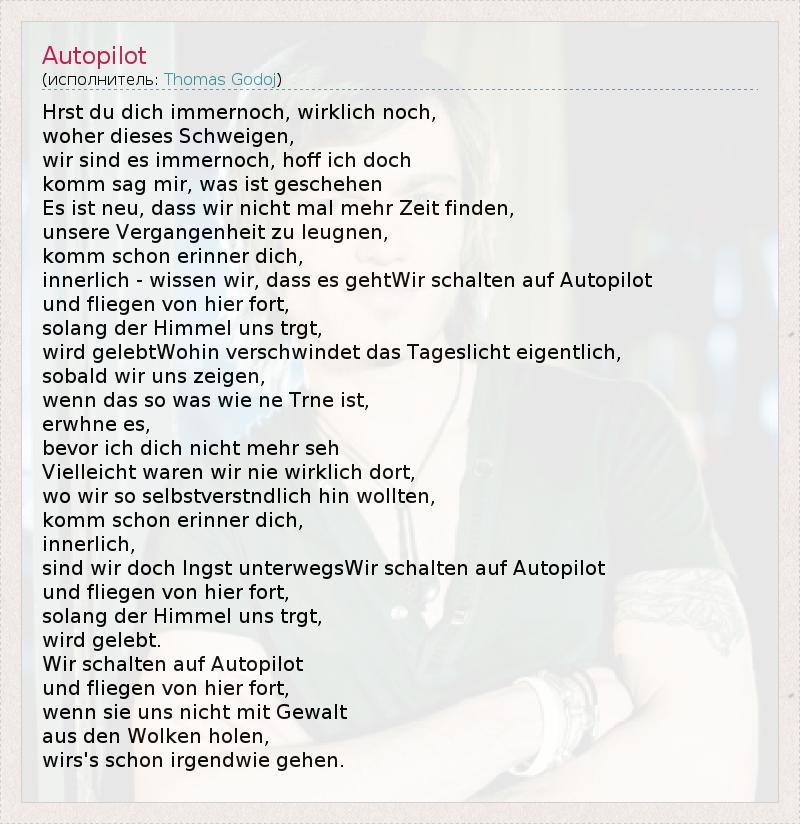 Autopilot
(исполнитель: Thomas Godoj)

Hrst du dich immernoch, wirklich noch,
woher dieses Schweigen,
wir sind es immernoch, hoff ich doch
komm sag mir, was ist geschehen
Es ist neu, dass wir nicht mal mehr Zeit finden,
unsere Vergangenheit zu leugnen,
komm schon erinner dich,
innerlich - wissen wir, dass es gehtWir schalten auf Autopilot
und fliegen von hier fort,
solang der Himmel uns trgt,
wird gelebtWohin verschwindet das Tageslicht eigentlich,
sobald wir uns zeigen,
wenn das so was wie ne Trne ist,
erwhne es,
bevor ich dich nicht mehr seh
Vielleicht waren wir nie wirklich dort,
wo wir so selbstverstndlich hin wollten,
komm schon erinner dich,
innerlich,
sind wir doch lngst unterwegsWir schalten auf Autopilot
und fliegen von hier fort,
solang der Himmel uns trgt,
wird gelebt.
Wir schalten auf Autopilot
und fliegen von hier fort,
wenn sie uns nicht mit Gewalt
aus den Wolken holen,
wirs's schon irgendwie gehen.